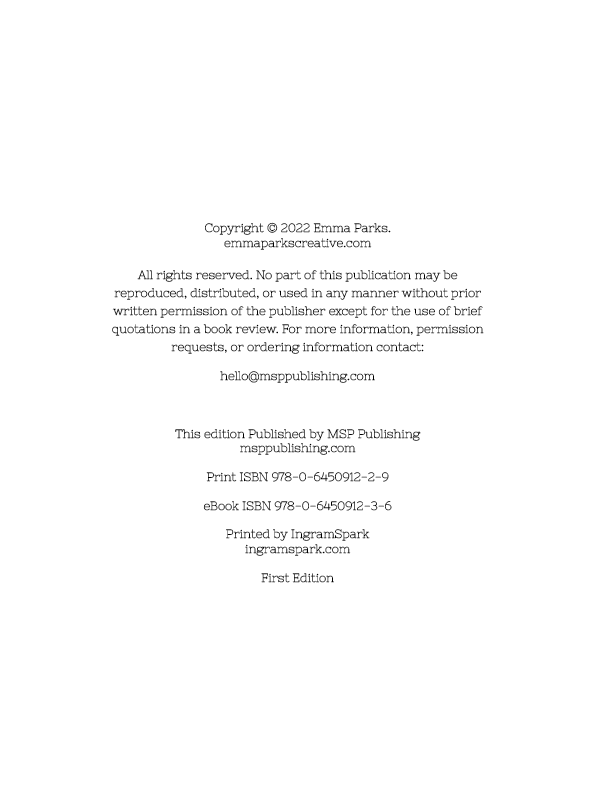 Copyright © 2022 Emma Parks.
emmaparkscreative.com

All rights reserved. No part of this publication may be reproduced, distributed, or used in any manner without prior written permission of the publisher except for the use of brief quotations in a book review. For more information, permission requests, or ordering information contact:

hello@msppublishing.com

This edition Published by MSP Publishing
msppublishing.com

Print ISBN 978-0-6450912-2-9

eBook ISBN 978-0-6450912-3-6

Printed by IngramSpark
ingramspark.com

First Edition